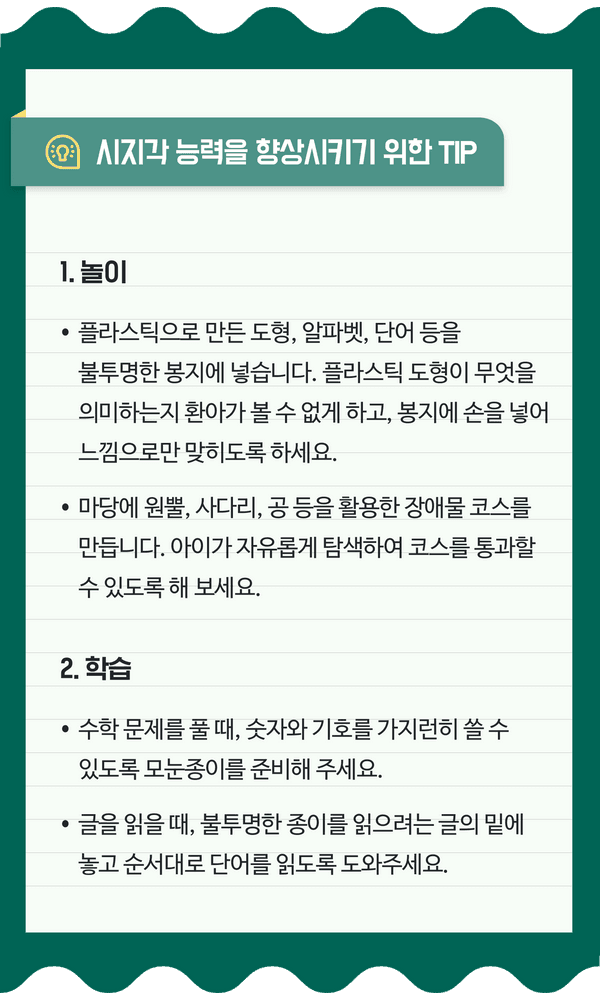 시지각 능력을 향상시키기 위한 TIP

1. 놀이

• 플라스틱으로 만든 도형, 알파벳, 단어 등을 불투명한 봉지에 넣습니다. 플라스틱 도형이 무엇을 의미하는지 환아가 볼 수 없게 하고, 봉지에 손을 넣어 느낌으로만 맞히도록 하세요.

• 마당에 원뿔, 사다리, 공 등을 활용한 장애물 코스를 만듭니다. 아이가 자유롭게 탐색하여 코스를 통과할 수 있도록 해 보세요.

2. 학습

• 수학 문제를 풀 때, 숫자와 기호를 가지런히 쓸 수 있도록 모눈종이를 준비해 주세요.

• 글을 읽을 때, 불투명한 종이를 읽으려는 글의 밑에 놓고 순서대로 단어를 읽도록 도와주세요.